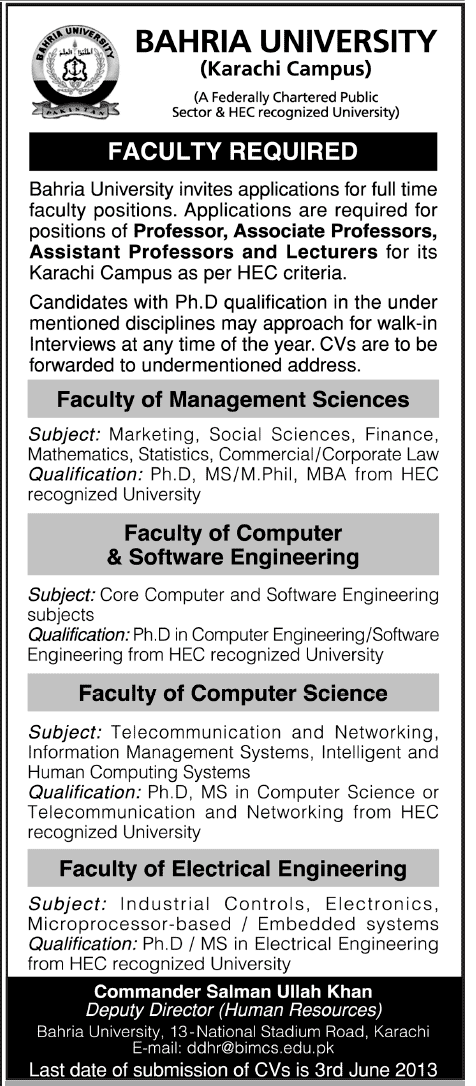 BAHRIA UNIVERSITY PAKISTAN

BAHRIA UNIVERSITY
(Karachi Campus)
(A Federally Chartered Public Sector & HEC recognized University)

FACULTY REQUIRED

Bahria University invites applications for full time faculty positions. Applications are required for positions of Professor, Associate Professors, Assistant Professors and Lecturers for its Karachi Campus as per HEC criteria.

Candidates with Ph.D qualification in the under mentioned disciplines may approach for walk-in Interviews at any time of the year. CVs are to be forwarded to undermentioned address.

Faculty of Management Sciences

Subject: Marketing, Social Sciences, Finance, Mathematics, Statistics, Commercial/Corporate Law
Qualification: Ph.D, MS/M.Phil, MBA from HEC recognized University

Faculty of Computer & Software Engineering

Subject: Core Computer and Software Engineering subjects
Qualification: Ph.D in Computer Engineering/Software Engineering from HEC recognized University

Faculty of Computer Science

Subject: Telecommunication and Networking, Information Management Systems, Intelligent and Human Computing Systems
Qualification: Ph.D, MS in Computer Science or Telecommunication and Networking from HEC recognized University

Faculty of Electrical Engineering

Subject: Industrial Controls, Electronics, Microprocessor-based / Embedded systems
Qualification: Ph.D / MS in Electrical Engineering from HEC recognized University

Commander Salman Ullah Khan
Deputy Director (Human Resources)
Bahria University, 13-National Stadium Road, Karachi
E-mail: ddhr@bimcs.edu.pk
Last date of submission of CVs is 3rd June 2013